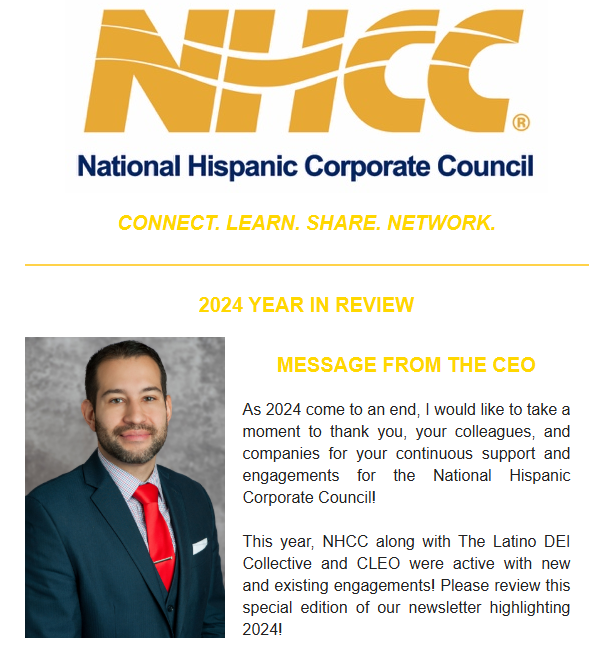 NHCC®

National Hispanic Corporate Council

CONNECT. LEARN. SHARE. NETWORK.

2024 YEAR IN REVIEW

MESSAGE FROM THE CEO

As 2024 come to an end, I would like to take a moment to thank you, your colleagues, and companies for your continuous support and engagements for the National Hispanic Corporate Council!

This year, NHCC along with The Latino DEI Collective and CLEO were active with new and existing engagements! Please review this special edition of our newsletter highlighting 2024!